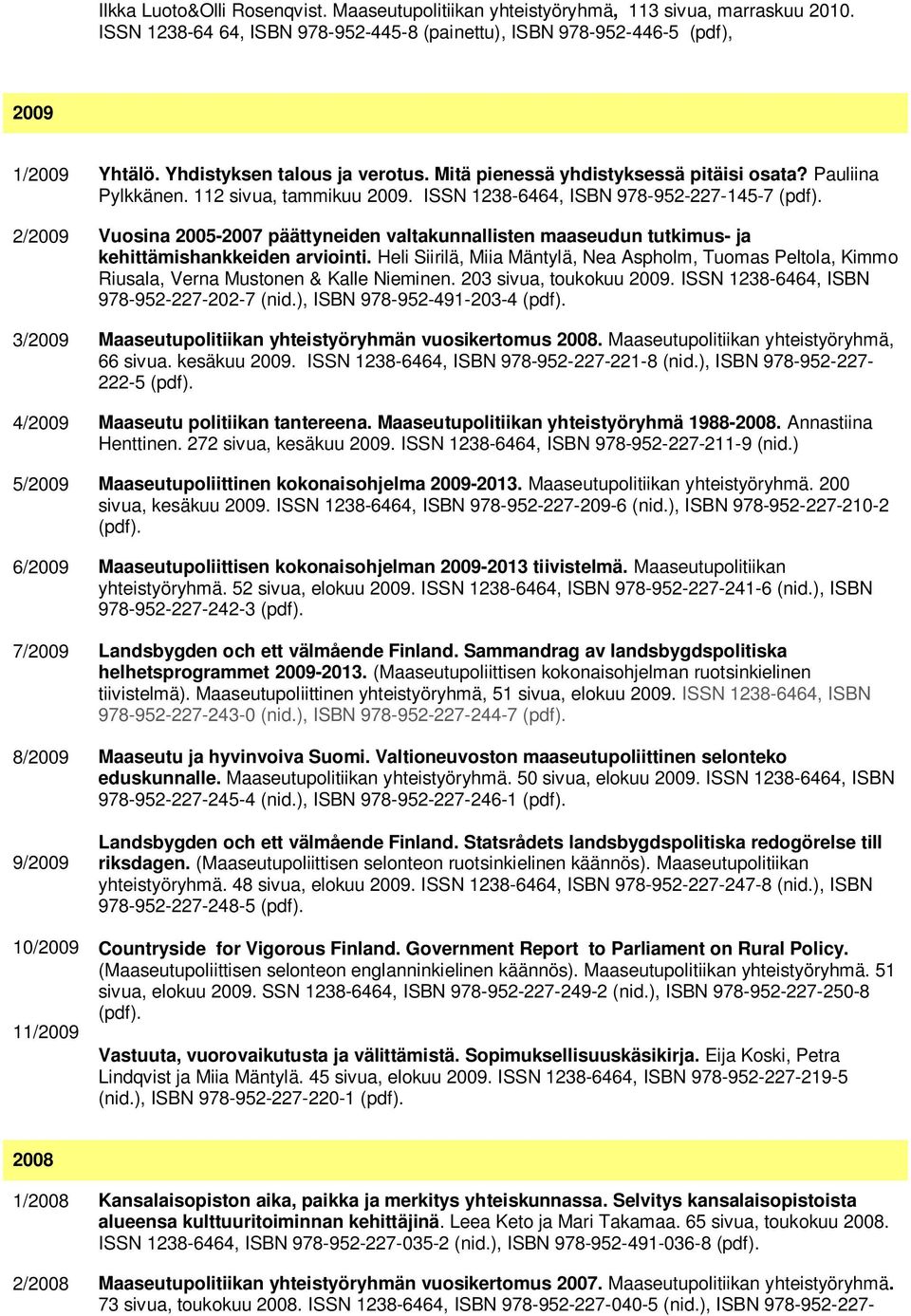 Ilkka Luoto&Olli Rosenqvist. Maaseutupolitiikan yhteistyöryhmä, 113 sivua, marraskuu 2010. ISSN 1238-64 64, ISBN 978-952-445-8 (painettu), ISBN 978-952-446-5 (pdf),

2009

1/2009 Yhtälö. Yhdistyksen talous ja verotus. Mitä pienessä yhdistyksessä pitäisi osata? Pauliina Pylkkänen. 112 sivua, tammikuu 2009. ISSN 1238-6464, ISBN 978-952-227-145-7 (pdf).

2/2009 Vuosina 2005-2007 päättyneiden valtakunnallisten maaseudun tutkimus- ja kehittämishankkeiden arviointi. Heli Siirilä, Miia Mäntylä, Nea Aspholm, Tuomas Peltola, Kimmo Riusala, Verna Mustonen & Kalle Nieminen. 203 sivua, toukokuu 2009. ISSN 1238-6464, ISBN 978-952-227-202-7 (nid.), ISBN 978-952-491-203-4 (pdf).

3/2009 Maaseutupolitiikan yhteistyöryhmän vuosikertomus 2008. Maaseutupolitiikan yhteistyöryhmä, 66 sivua. kesäkuu 2009. ISSN 1238-6464, ISBN 978-952-227-221-8 (nid.), ISBN 978-952-227-222-5 (pdf).

4/2009 Maaseutu politiikan tantereena. Maaseutupolitiikan yhteistyöryhmä 1988-2008. Annastiina Henttinen. 272 sivua, kesäkuu 2009. ISSN 1238-6464, ISBN 978-952-227-211-9 (nid.)

5/2009 Maaseutupoliittinen kokonaisohjelma 2009-2013. Maaseutupolitiikan yhteistyöryhmä. 200 sivua, kesäkuu 2009. ISSN 1238-6464, ISBN 978-952-227-209-6 (nid.), ISBN 978-952-227-210-2 (pdf).

6/2009 Maaseutupoliittisen kokonaisohjelman 2009-2013 tiivistelmä. Maaseutupolitiikan yhteistyöryhmä. 52 sivua, elokuu 2009. ISSN 1238-6464, ISBN 978-952-227-241-6 (nid.), ISBN 978-952-227-242-3 (pdf).

7/2009 Landsbygden och ett välmående Finland. Sammandrag av landsbygdspolitiska helhetsprogrammet 2009-2013. (Maaseutupoliittisen kokonaisohjelman ruotsinkielinen tiivistelmä). Maaseutupoliittinen yhteistyöryhmä, 51 sivua, elokuu 2009. ISSN 1238-6464, ISBN 978-952-227-243-0 (nid.), ISBN 978-952-227-244-7 (pdf).

8/2009 Maaseutu ja hyvinvoiva Suomi. Valtioneuvoston maaseutupoliittinen selonteko eduskunnalle. Maaseutupolitiikan yhteistyöryhmä. 50 sivua, elokuu 2009. ISSN 1238-6464, ISBN 978-952-227-245-4 (nid.), ISBN 978-952-227-246-1 (pdf).

9/2009 Landsbygden och ett välmående Finland. Statsrådets landsbygdspolitiska redogörelse till riksdagen. (Maaseutupoliittisen selonteon ruotsinkielinen käännös). Maaseutupolitiikan yhteistyöryhmä. 48 sivua, elokuu 2009. ISSN 1238-6464, ISBN 978-952-227-247-8 (nid.), ISBN 978-952-227-248-5 (pdf).

10/2009 Countryside for Vigorous Finland. Government Report to Parliament on Rural Policy. (Maaseutupoliittisen selonteon englanninkielinen käännös). Maaseutupolitiikan yhteistyöryhmä. 51 sivua, elokuu 2009. SSN 1238-6464, ISBN 978-952-227-249-2 (nid.), ISBN 978-952-227-250-8 (pdf).

11/2009 Vastuuta, vuorovaikutusta ja välittämistä. Sopimuksellisuuskäsikirja. Eija Koski, Petra Lindqvist ja Miia Mäntylä. 45 sivua, elokuu 2009. ISSN 1238-6464, ISBN 978-952-227-219-5 (nid.), ISBN 978-952-227-220-1 (pdf).

2008

1/2008 Kansalaisopiston aika, paikka ja merkitys yhteiskunnassa. Selvitys kansalaisopistoista alueensa kulttuuritoiminnan kehittäjinä. Leea Keto ja Mari Takamaa. 65 sivua, toukokuu 2008. ISSN 1238-6464, ISBN 978-952-227-035-2 (nid.), ISBN 978-952-491-036-8 (pdf).

2/2008 Maaseutupolitiikan yhteistyöryhmän vuosikertomus 2007. Maaseutupolitiikan yhteistyöryhmä. 73 sivua, toukokuu 2008. ISSN 1238-6464, ISBN 978-952-227-040-5 (nid.), ISBN 978-952-227-